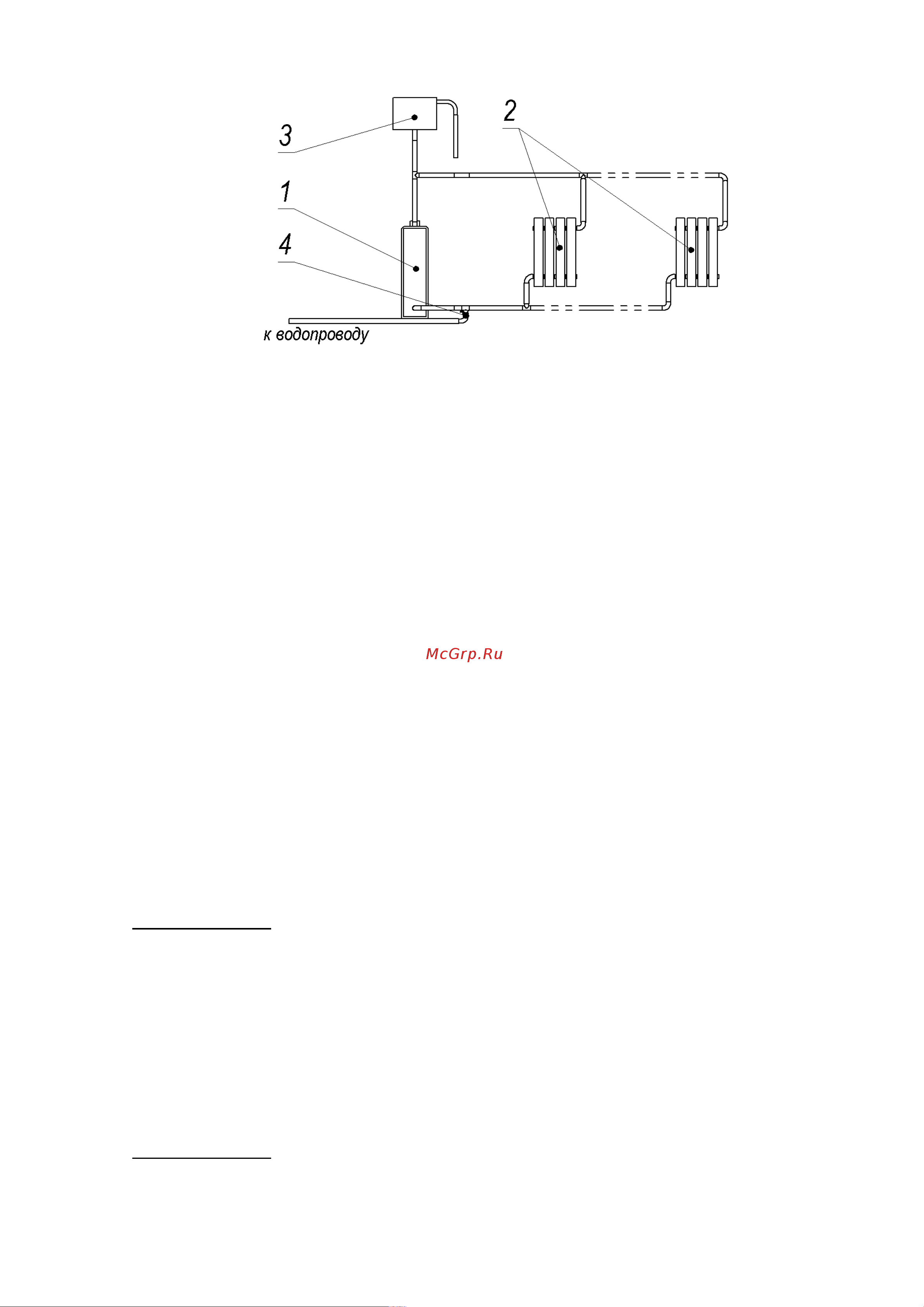 3
2
1
4
к водопроводу

McGrp.Ru